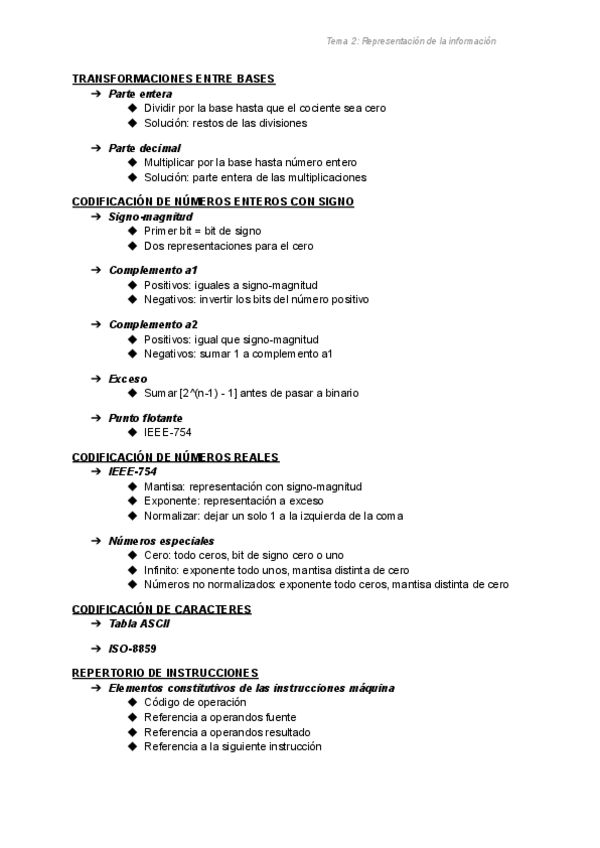 Tema 2: Representación de la información

TRANSFORMACIONES ENTRE BASES
➔ Parte entera
◆ Dividir por la base hasta que el cociente sea cero
◆ Solución: restos de las divisiones

➔ Parte decimal
◆ Multiplicar por la base hasta número entero
◆ Solución: parte entera de las multiplicaciones

CODIFICACIÓN DE NÚMEROS ENTEROS CON SIGNO
➔ Signo-magnitud
◆ Primer bit = bit de signo
◆ Dos representaciones para el cero

➔ Complemento a1
◆ Positivos: iguales a signo-magnitud
◆ Negativos: invertir los bits del número positivo

➔ Complemento a2
◆ Positivos: igual que signo-magnitud
◆ Negativos: sumar 1 a complemento a1

➔ Exceso
◆ Sumar [2^(n-1) - 1] antes de pasar a binario

➔ Punto flotante
◆ IEEE-754

CODIFICACIÓN DE NÚMEROS REALES
➔ IEEE-754
◆ Mantisa: representación con signo-magnitud
◆ Exponente: representación a exceso
◆ Normalizar: dejar un solo 1 a la izquierda de la coma

➔ Números especiales
◆ Cero: todo ceros, bit de signo cero o uno
◆ Infinito: exponente todo unos, mantisa distinta de cero
◆ Números no normalizados: exponente todo ceros, mantisa distinta de cero

CODIFICACIÓN DE CARACTERES
➔ Tabla ASCII

➔ ISO-8859

REPERTORIO DE INSTRUCCIONES
➔ Elementos constitutivos de las instrucciones máquina
◆ Código de operación
◆ Referencia a operandos fuente
◆ Referencia a operandos resultado
◆ Referencia a la siguiente instrucción